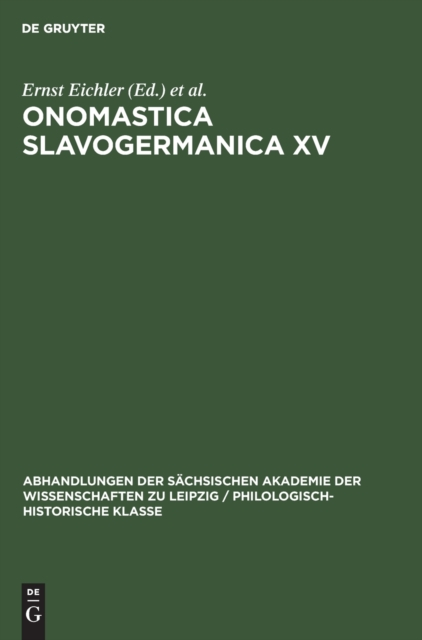 DE GRUYTER

Ernst Eichler (Ed.) et al.

ONOMASTICA SLAVOGERMANICA XV

ABHANDLUNGEN DER SÄCHSISCHEN AKADEMIE DER WISSENSCHAFTEN ZU LEIPZIG / PHILOLOGISCH-HISTORISCHE KLASSE

DE
G